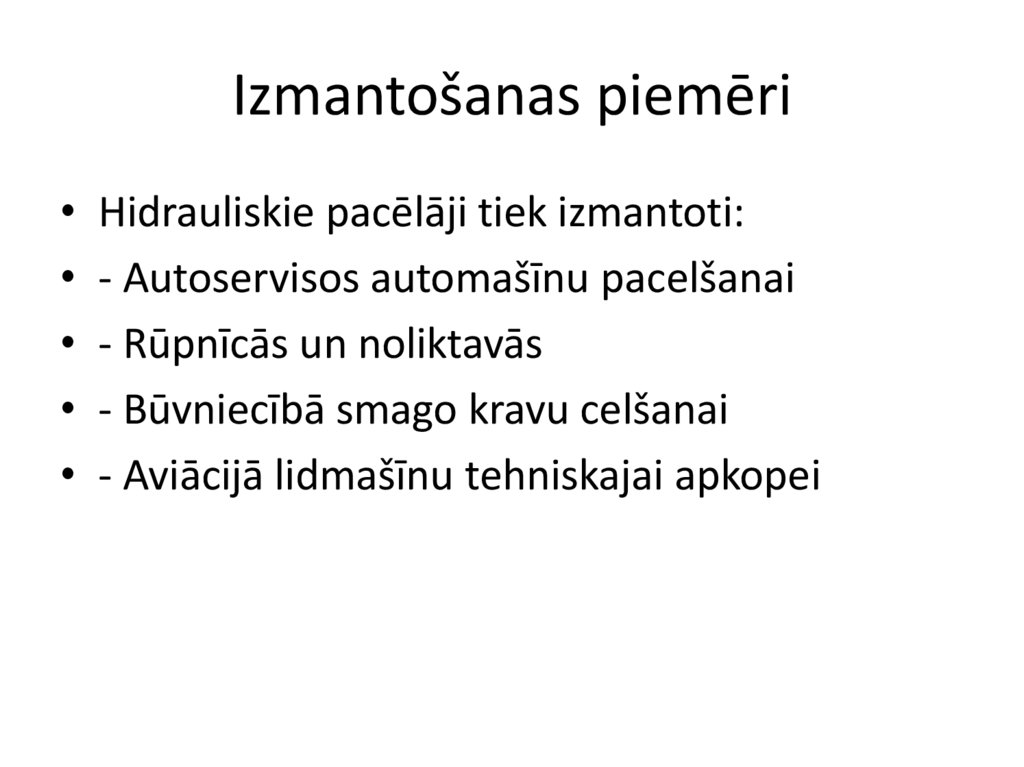 Izmantošanas piemēri

• Hidrauliskie pacēlāji tiek izmantoti:
• - Autoservisos automašīnu pacelšanai
• - Rūpnīcās un noliktavās
• - Būvniecībā smago kravu celšanai
• - Aviācijā lidmašīnu tehniskajai apkopei